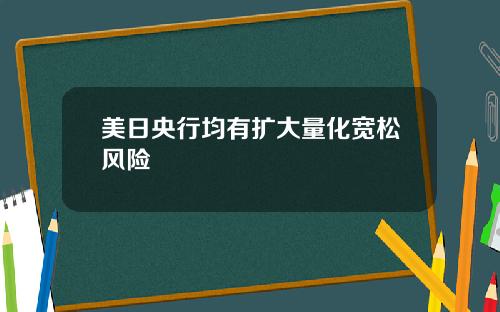 美日央行均有扩大量化宽松风险